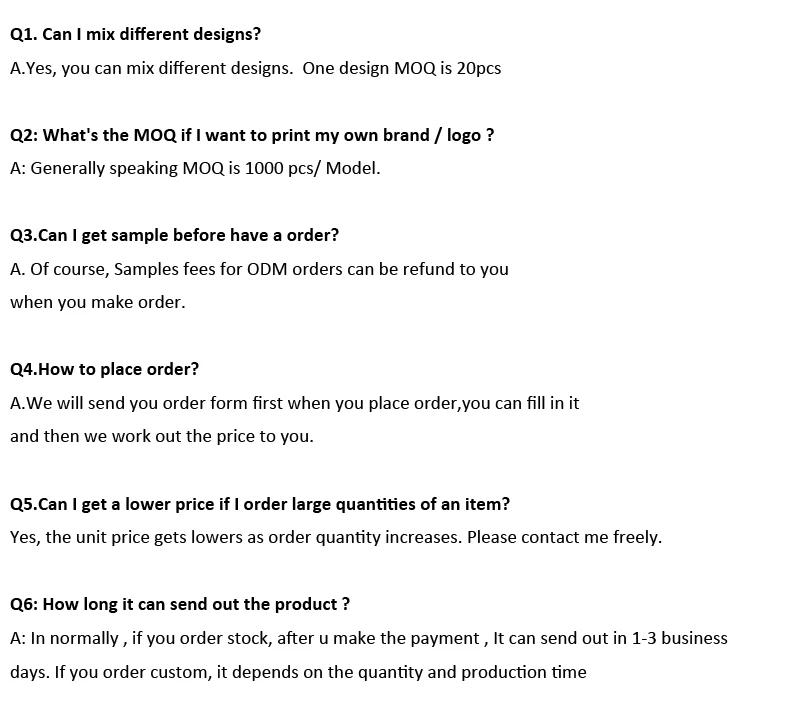 Q1. Can I mix different designs?

A.Yes, you can mix different designs.  One design MOQ is 20pcs

Q2: What's the MOQ if I want to print my own brand / logo ?

A: Generally speaking MOQ is 1000 pcs/ Model.

Q3.Can I get sample before have a order?

A. Of course, Samples fees for ODM orders can be refund to you when you make order.

Q4.How to place order?

A.We will send you order form first when you place order,you can fill in it and then we work out the price to you.

Q5.Can I get a lower price if I order large quantities of an item?

Yes, the unit price gets lowers as order quantity increases. Please contact me freely.

Q6: How long it can send out the product ?

A: In normally , if you order stock, after u make the payment , It can send out in 1-3 business days. If you order custom, it depends on the quantity and production time